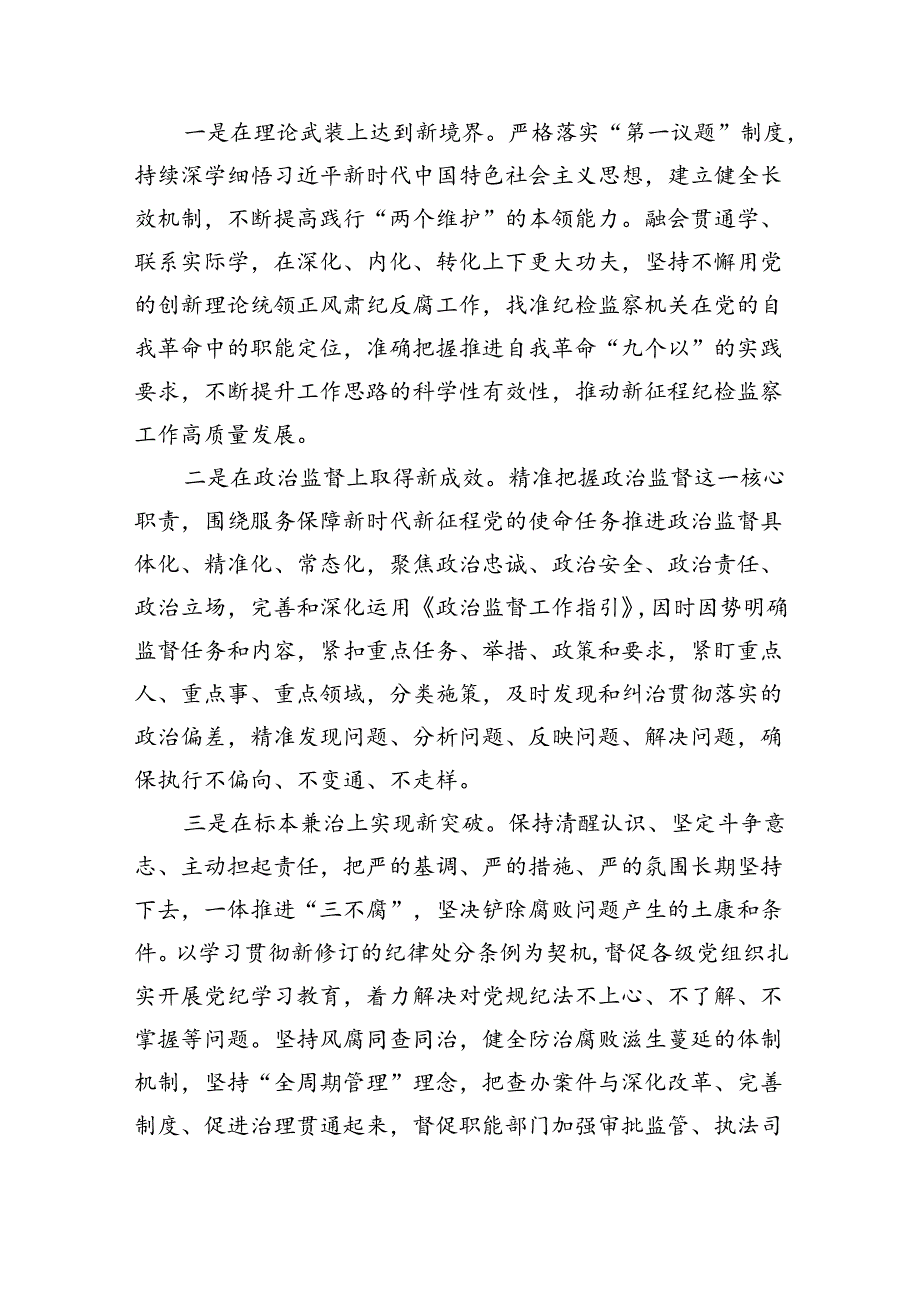 一是在理论武装上达到新境界。严格落实“第一议题”制度，持续深学细悟习近平新时代中国特色社会主义思想，建立健全长效机制，不断提高践行“两个维护”的本领能力。融会贯通学、联系实际学，在深化、内化、转化上下更大功夫，坚持不懈用党的创新理论统领正风肃纪反腐工作，找准纪检监察机关在党的自我革命中的职能定位，准确把握推进自我革命“九个以”的实践要求，不断提升工作思路的科学性有效性，推动新征程纪检监察工作高质量发展。

二是在政治监督上取得新成效。精准把握政治监督这一核心职责，围绕服务保障新时代新征程党的使命任务推进政治监督具体化、精准化、常态化，聚焦政治忠诚、政治安全、政治责任、政治立场，完善和深化运用《政治监督工作指引》，因时因势明确监督任务和内容，紧扣重点任务、举措、政策和要求，紧盯重点人、重点事、重点领域，分类施策，及时发现和纠治贯彻落实的政治偏差，精准发现问题、分析问题、反映问题、解决问题，确保执行不偏向、不变通、不走样。

三是在标本兼治上实现新突破。保持清醒认识、坚定斗争意志、主动担起责任，把严的基调、严的措施、严的氛围长期坚持下去，一体推进“三不腐”，坚决铲除腐败问题产生的土康和条件。以学习贯彻新修订的纪律处分条例为契机，督促各级党组织扎实开展党纪学习教育，着力解决对党规纪法不上心、不了解、不掌握等问题。坚持风腐同查同治，健全防治腐败滋生蔓延的体制机制，坚持“全周期管理”理念，把查办案件与深化改革、完善制度、促进治理贯通起来，督促职能部门加强审批监管、执法司